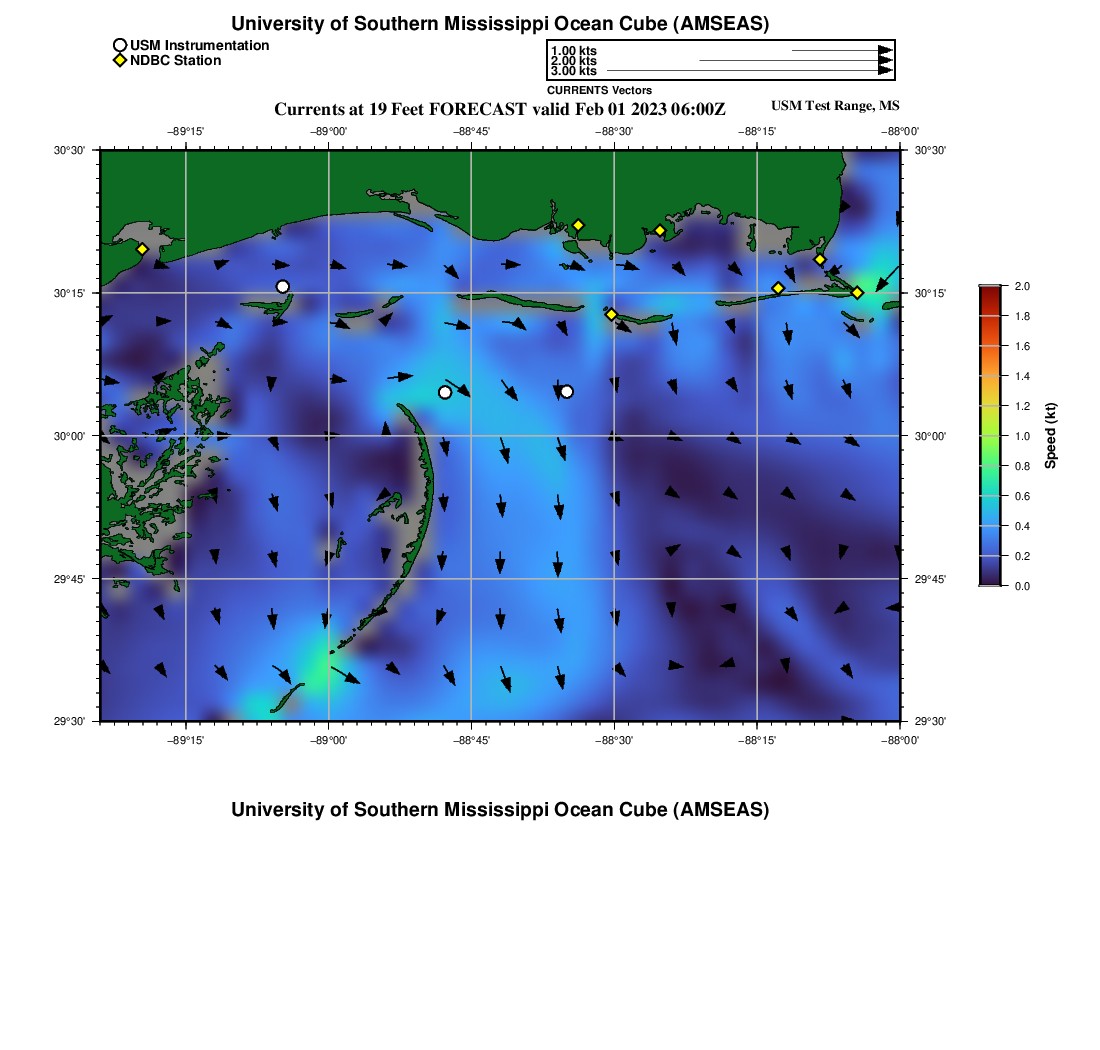 University of Southern Mississippi Ocean Cube (AMSEAS)

USM Instrumentation
NDBC Station

1.00 kts
2.00 kts
3.00 kts
CURRENTS Vectors

Currents at 19 Feet FORECAST valid Feb 01 2023 06:00Z

USM Test Range, MS

−89°15' −89°00' −88°45' −88°30' −88°15' −88°00'

30°30' 30°15' 30°00' 29°45' 29°30'

30°30' 30°15' 30°00' 29°45' 29°30'

−89°15' −89°00' −88°45' −88°30' −88°15' −88°00'

2.0
1.8
1.6
1.4
1.2
1.0
0.8
0.6
0.4
0.2
0.0
Speed (kt)

University of Southern Mississippi Ocean Cube (AMSEAS)